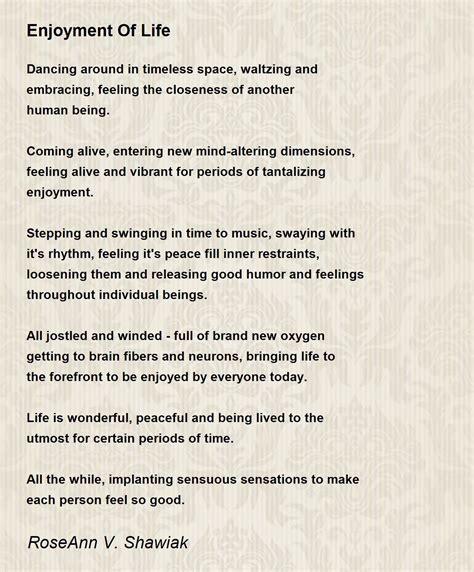 Enjoyment Of Life

Dancing around in timeless space, waltzing and embracing, feeling the closeness of another human being.

Coming alive, entering new mind-altering dimensions, feeling alive and vibrant for periods of tantalizing enjoyment.

Stepping and swinging in time to music, swaying with it's rhythm, feeling it's peace fill inner restraints, loosening them and releasing good humor and feelings throughout individual beings.

All jostled and winded - full of brand new oxygen getting to brain fibers and neurons, bringing life to the forefront to be enjoyed by everyone today.

Life is wonderful, peaceful and being lived to the utmost for certain periods of time.

All the while, implanting sensuous sensations to make each person feel so good.

RoseAnn V. Shawiak